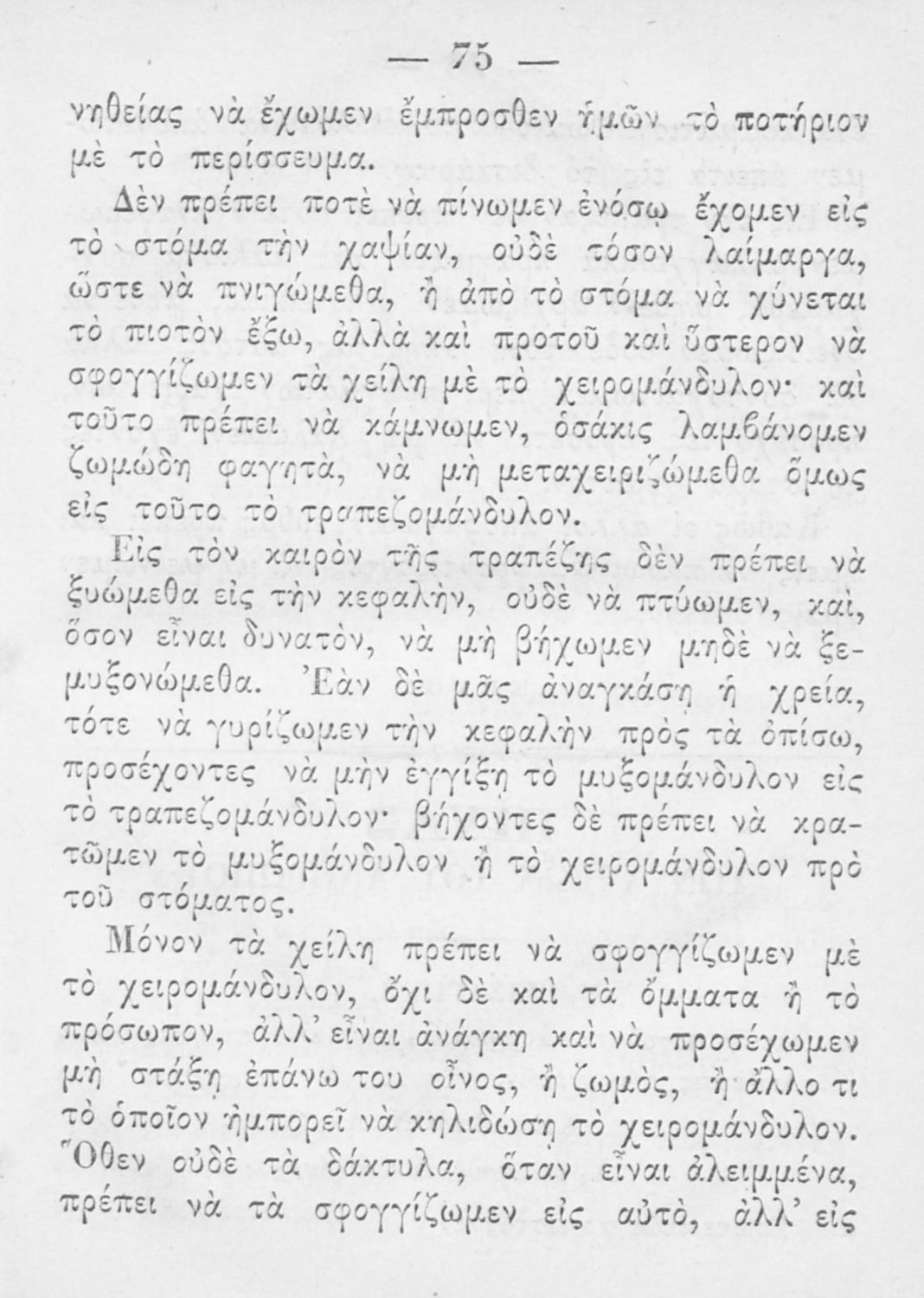 — 75 —

νηθείας νὰ ἔχωμεν ἔμπροσθεν ἡμῶν τὸ ποτήριον μὲ τὸ περίσσευμα.

Δὲν πρέπει ποτὲ νὰ πίνωμεν ἐνόσῳ ἔχομεν εἰς τὸ στόμα τὴν χαψίαν, οὐδὲ τόσον λαίμαργα, ὥστε νὰ πνιγώμεθα, ἢ ἀπὸ τὸ στόμα νὰ χύνεται τὸ πιοτὸν ἔξω, ἀλλὰ καὶ προτοῦ καὶ ὕστερον νὰ σφογγίζωμεν τὰ χείλη μὲ τὸ χειρομάνδυλον· καὶ τοῦτο πρέπει νὰ κάμνωμεν, ὁσάκις λαμβάνομεν ζωμώδη φαγητὰ, νὰ μὴ μεταχειριζώμεθα ὅμως εἰς τοῦτο τὸ τραπεζομάνδυλον.

Εἰς τὸν καιρὸν τῆς τραπέζης δὲν πρέπει νὰ ξυώμεθα εἰς τὴν κεφαλὴν, οὐδὲ νὰ πτύωμεν, καὶ, ὅσον εἶναι δυνατὸν, νὰ μὴ βήχωμεν μηδὲ νὰ ξεμυξονώμεθα. Ἐὰν δὲ μᾶς ἀναγκάσῃ ἡ χρεία, τότε νὰ γυρίζωμεν τὴν κεφαλὴν πρὸς τὰ ὀπίσω, προσέχοντες νὰ μὴν ἐγγίξῃ τὸ μυξομάνδυλον εἰς τὸ τραπεζομάνδυλον· βήχοντες δὲ πρέπει νὰ κρατῶμεν τὸ μυξομάνδυλον ἢ τὸ χειρομάνδυλον πρὸ τοῦ στόματος.

Μόνον τὰ χείλη πρέπει νὰ σφογγίζωμεν μὲ τὸ χειρομάνδυλον, ὄχι δὲ καὶ τὰ ὄμματα ἢ τὸ πρόσωπον, ἀλλ' εἶναι ἀνάγκη καὶ νὰ προσέχωμεν μὴ στάξῃ ἐπάνω του οἶνος, ἢ ζωμὸς, ἢ ἄλλο τι τὸ ὁποῖον ἠμπορεῖ νὰ κηλιδώσῃ τὸ χειρομάνδυλον. Ὅθεν οὐδὲ τὰ δάκτυλα, ὅταν εἶναι ἀλειμμένα, πρέπει νὰ τὰ σφογγίζωμεν εἰς αὐτὸ, ἀλλ' εἰς